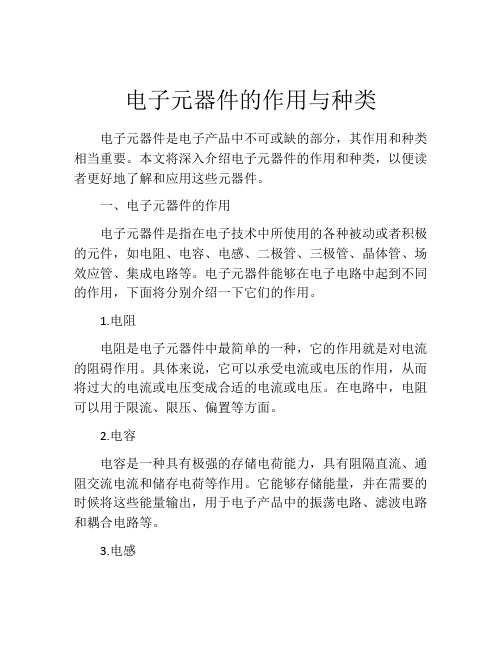 电子元器件的作用与种类

电子元器件是电子产品中不可或缺的部分，其作用和种类相当重要。本文将深入介绍电子元器件的作用和种类，以便读者更好地了解和应用这些元器件。

一、电子元器件的作用

电子元器件是指在电子技术中所使用的各种被动或者积极的元件，如电阻、电容、电感、二极管、三极管、晶体管、场效应管、集成电路等。电子元器件能够在电子电路中起到不同的作用，下面将分别介绍一下它们的作用。

1.电阻

电阻是电子元器件中最简单的一种，它的作用就是对电流的阻碍作用。具体来说，它可以承受电流或电压的作用，从而将过大的电流或电压变成合适的电流或电压。在电路中，电阻可以用于限流、限压、偏置等方面。

2.电容

电容是一种具有极强的存储电荷能力，具有阻隔直流、通阻交流电流和储存电荷等作用。它能够存储能量，并在需要的时候将这些能量输出，用于电子产品中的振荡电路、滤波电路和耦合电路等。

3.电感